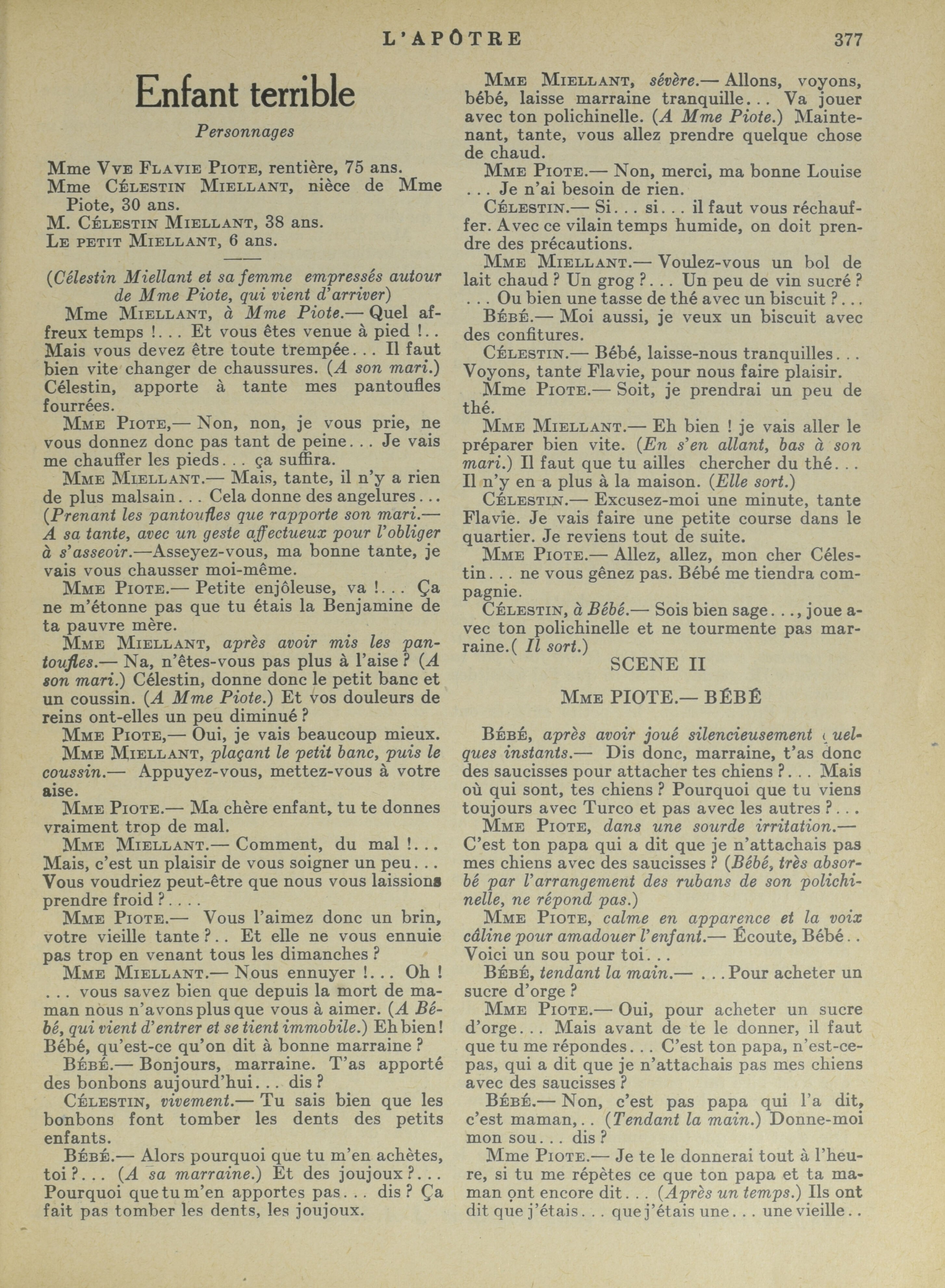 L'APÔTRE 377

Enfant terrible

Personnages

Mme Vve Flavie Piote, rentière, 75 ans.
Mme Célestin Miellant, nièce de Mme Piote, 30 ans.
M. Célestin Miellant, 38 ans.
Le petit Miellant, 6 ans.

(Célestin Miellant et sa femme empressés autour de Mme Piote, qui vient d'arriver)

Mme Miellant, à Mme Piote.— Quel affreux temps !... Et vous êtes venue à pied !.. Mais vous devez être toute trempée... Il faut bien vite changer de chaussures. (A son mari.) Célestin, apporte à tante mes pantoufles fourrées.

Mme Piote,— Non, non, je vous prie, ne vous donnez donc pas tant de peine... Je vais me chauffer les pieds... ça suffira.

Mme Miellant.— Mais, tante, il n'y a rien de plus malsain... Cela donne des angelures... (Prenant les pantoufles que rapporte son mari.— A sa tante, avec un geste affectueux pour l'obliger à s'asseoir.—Asseyez-vous, ma bonne tante, je vais vous chausser moi-même.

Mme Piote.— Petite enjôleuse, va !... Ça ne m'étonne pas que tu étais la Benjamine de ta pauvre mère.

Mme Miellant, après avoir mis les pantoufles.— Na, n'êtes-vous pas plus à l'aise ? (A son mari.) Célestin, donne donc le petit banc et un coussin. (A Mme Piote.) Et vos douleurs de reins ont-elles un peu diminué ?

Mme Piote,— Oui, je vais beaucoup mieux.

Mme Miellant, plaçant le petit banc, puis le coussin.— Appuyez-vous, mettez-vous à votre aise.

Mme Piote.— Ma chère enfant, tu te donnes vraiment trop de mal.

Mme Miellant.— Comment, du mal !... Mais, c'est un plaisir de vous soigner un peu... Vous voudriez peut-être que nous vous laissions prendre froid ?....

Mme Piote.— Vous l'aimez donc un brin, votre vieille tante ?.. Et elle ne vous ennuie pas trop en venant tous les dimanches ?

Mme Miellant.— Nous ennuyer !... Oh ! ... vous savez bien que depuis la mort de maman nous n'avons plus que vous à aimer. (A Bébé, qui vient d'entrer et se tient immobile.) Eh bien ! Bébé, qu'est-ce qu'on dit à bonne marraine ?

Bébé.— Bonjours, marraine. T'as apporté des bonbons aujourd'hui... dis ?

Célestin, vivement.— Tu sais bien que les bonbons font tomber les dents des petits enfants.

Bébé.— Alors pourquoi que tu m'en achètes, toi ?... (A sa marraine.) Et des joujoux ?... Pourquoi que tu m'en apportes pas... dis ? Ça fait pas tomber les dents, les joujoux.

Mme Miellant, sévère.— Allons, voyons, bébé, laisse marraine tranquille... Va jouer avec ton polichinelle. (A Mme Piote.) Maintenant, tante, vous allez prendre quelque chose de chaud.

Mme Piote.— Non, merci, ma bonne Louise ... Je n'ai besoin de rien.

Célestin.— Si... si... il faut vous réchauffer. Avec ce vilain temps humide, on doit prendre des précautions.

Mme Miellant.— Voulez-vous un bol de lait chaud ? Un grog ?... Un peu de vin sucré ? ... Ou bien une tasse de thé avec un biscuit ?...

Bébé.— Moi aussi, je veux un biscuit avec des confitures.

Célestin.— Bébé, laisse-nous tranquilles... Voyons, tante Flavie, pour nous faire plaisir.

Mme Piote.— Soit, je prendrai un peu de thé.

Mme Miellant.— Eh bien ! je vais aller le préparer bien vite. (En s'en allant, bas à son mari.) Il faut que tu ailles chercher du thé... Il n'y en a plus à la maison. (Elle sort.)

Célestin.— Excusez-moi une minute, tante Flavie. Je vais faire une petite course dans le quartier. Je reviens tout de suite.

Mme Piote.— Allez, allez, mon cher Célestin... ne vous gênez pas. Bébé me tiendra compagnie.

Célestin, à Bébé.— Sois bien sage..., joue avec ton polichinelle et ne tourmente pas marraine.( Il sort.)

SCENE II

Mme PIOTE.— BÉBÉ

Bébé, après avoir joué silencieusement quelques instants.— Dis donc, marraine, t'as donc des saucisses pour attacher tes chiens ?... Mais où qui sont, tes chiens ? Pourquoi que tu viens toujours avec Turco et pas avec les autres ?...

Mme Piote, dans une sourde irritation.— C'est ton papa qui a dit que je n'attachais pas mes chiens avec des saucisses ? (Bébé, très absorbé par l'arrangement des rubans de son polichinelle, ne répond pas.)

Mme Piote, calme en apparence et la voix câline pour amadouer l'enfant.— Écoute, Bébé.. Voici un sou pour toi...

Bébé, tendant la main.— ...Pour acheter un sucre d'orge ?

Mme Piote.— Oui, pour acheter un sucre d'orge... Mais avant de te le donner, il faut que tu me répondes... C'est ton papa, n'est-ce-pas, qui a dit que je n'attachais pas mes chiens avec des saucisses ?

Bébé.— Non, c'est pas papa qui l'a dit, c'est maman,.. (Tendant la main.) Donne-moi mon sou... dis ?

Mme Piote.— Je te le donnerai tout à l'heure, si tu me répètes ce que ton papa et ta maman ont encore dit... (Après un temps.) Ils ont dit que j'étais... que j'étais une... une vieille..